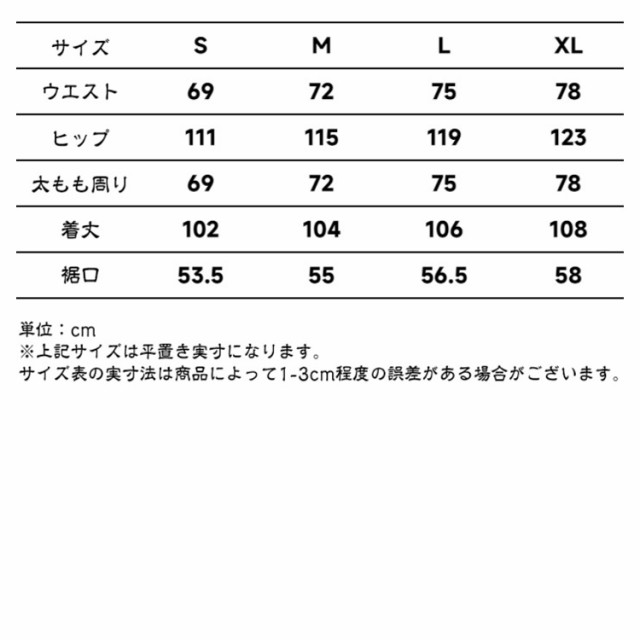 | サイズ | S | M | L | XL |
|---|---|---|---|---|
| ウエスト | 69 | 72 | 75 | 78 |
| ヒップ | 111 | 115 | 119 | 123 |
| 太もも周り | 69 | 72 | 75 | 78 |
| 着丈 | 102 | 104 | 106 | 108 |
| 裾口 | 53.5 | 55 | 56.5 | 58 |

単位：cm
※上記サイズは平置き実寸になります。
サイズ表の実寸法は商品によって1-3cm程度の誤差がある場合がございます。